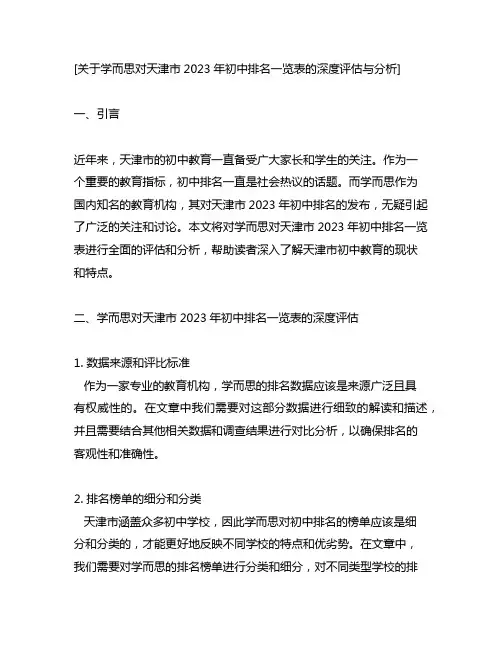 [关于学而思对天津市 2023 年初中排名一览表的深度评估与分析]

一、引言

近年来，天津市的初中教育一直备受广大家长和学生的关注。作为一个重要的教育指标，初中排名一直是社会热议的话题。而学而思作为国内知名的教育机构，其对天津市 2023 年初中排名的发布，无疑引起了广泛的关注和讨论。本文将对学而思对天津市 2023 年初中排名一览表进行全面的评估和分析，帮助读者深入了解天津市初中教育的现状和特点。

二、学而思对天津市 2023 年初中排名一览表的深度评估

1. 数据来源和评比标准
作为一家专业的教育机构，学而思的排名数据应该是来源广泛且具有权威性的。在文章中我们需要对这部分数据进行细致的解读和描述，并且需要结合其他相关数据和调查结果进行对比分析，以确保排名的客观性和准确性。

2. 排名榜单的细分和分类
天津市涵盖众多初中学校，因此学而思对初中排名的榜单应该是细分和分类的，才能更好地反映不同学校的特点和优劣势。在文章中，我们需要对学而思的排名榜单进行分类和细分，对不同类型学校的排